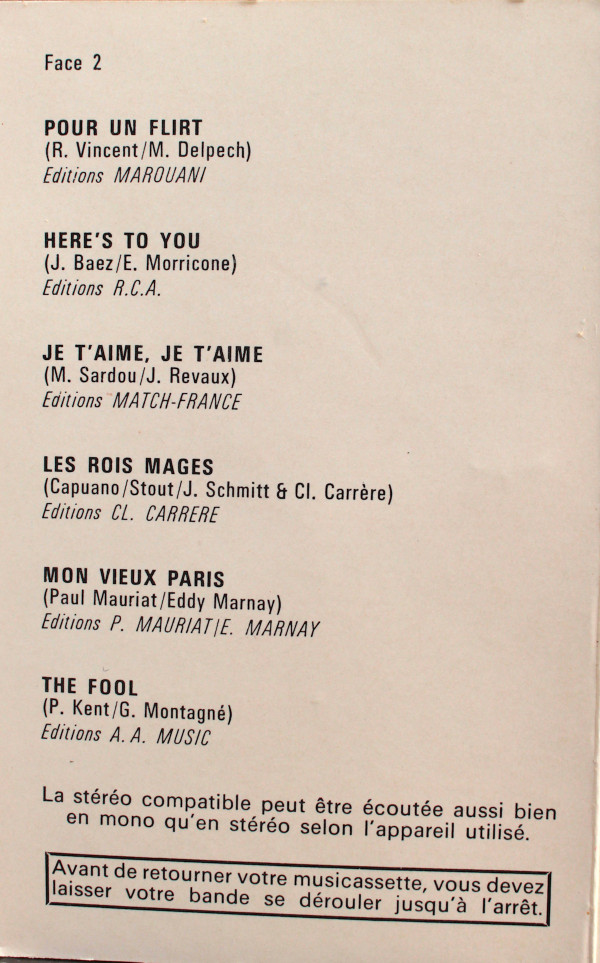 Face 2

POUR UN FLIRT
(R. Vincent/M. Delpech)
Editions MAROUANI

HERE'S TO YOU
(J. Baez/E. Morricone)
Editions R.C.A.

JE T'AIME, JE T'AIME
(M. Sardou/J. Revaux)
Editions MATCH-FRANCE

LES ROIS MAGES
(Capuano/Stout/J. Schmitt & Cl. Carrère)
Editions CL. CARRERE

MON VIEUX PARIS
(Paul Mauriat/Eddy Marnay)
Editions P. MAURIAT/E. MARNAY

THE FOOL
(P. Kent/G. Montagné)
Editions A.A. MUSIC

La stéréo compatible peut être écoutée aussi bien en mono qu'en stéréo selon l'appareil utilisé.

Avant de retourner votre musicassette, vous devez laisser votre bande se dérouler jusqu'à l'arrêt.